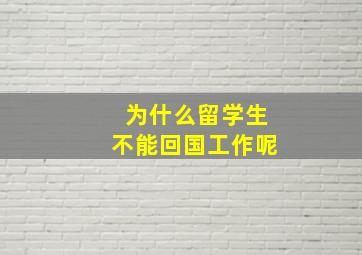 为什么留学生
不能回国工作呢